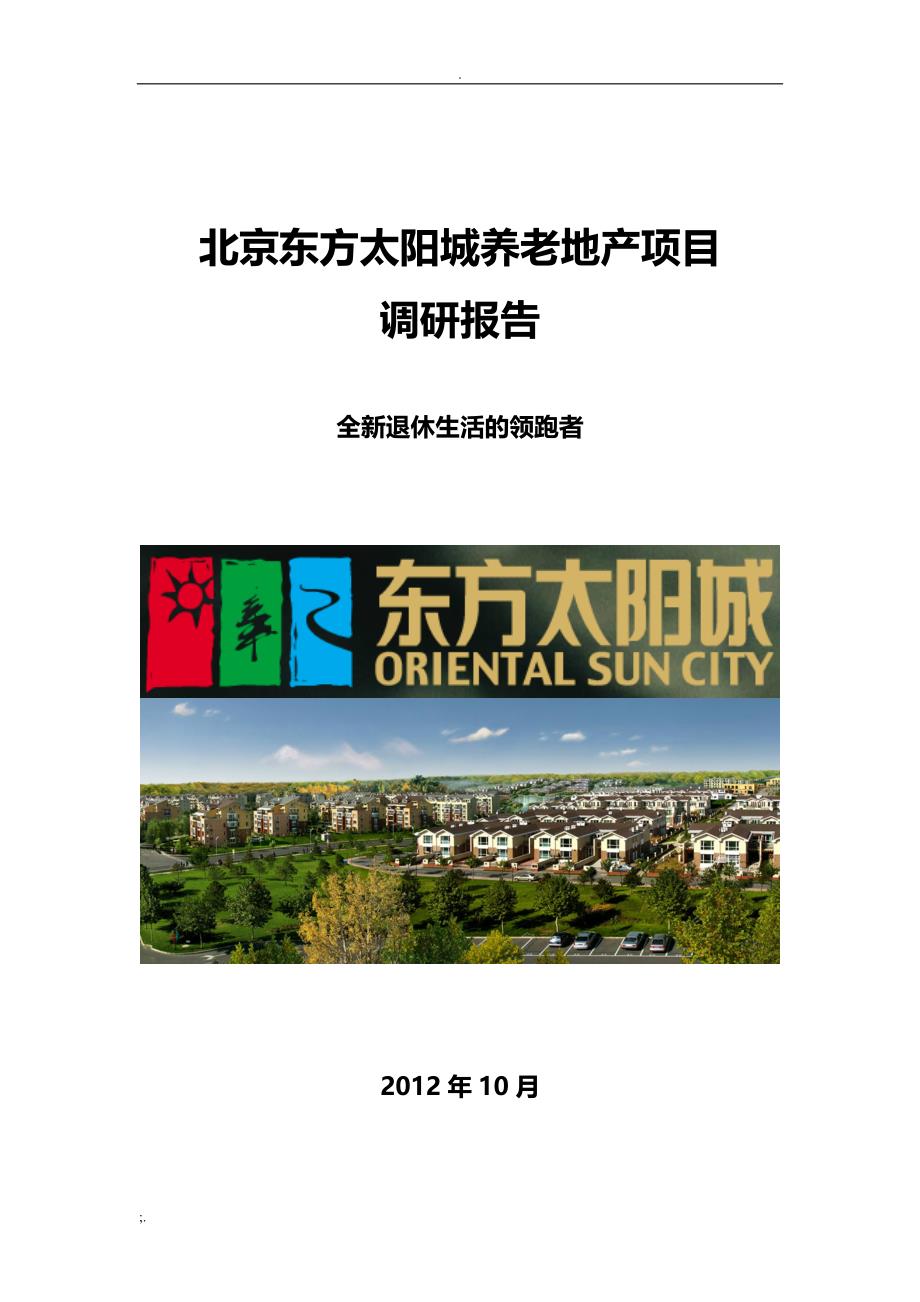 .

北京东方太阳城养老地产项目
调研报告

全新退休生活的领跑者

东方太阳城
ORIENTAL SUN CITY

2012 年 10 月

;.